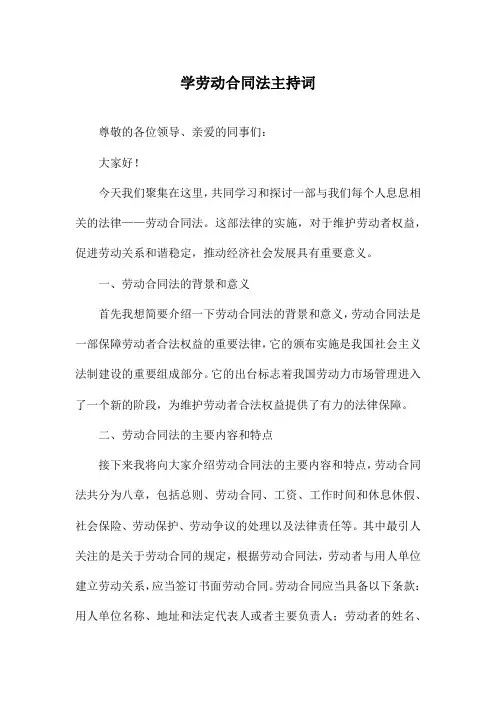 学劳动合同法主持词

尊敬的各位领导、亲爱的同事们：

大家好！

今天我们聚集在这里，共同学习和探讨一部与我们每个人息息相关的法律——劳动合同法。这部法律的实施，对于维护劳动者权益，促进劳动关系和谐稳定，推动经济社会发展具有重要意义。

一、劳动合同法的背景和意义

首先我想简要介绍一下劳动合同法的背景和意义，劳动合同法是一部保障劳动者合法权益的重要法律，它的颁布实施是我国社会主义法制建设的重要组成部分。它的出台标志着我国劳动力市场管理进入了一个新的阶段，为维护劳动者合法权益提供了有力的法律保障。

二、劳动合同法的主要内容和特点

接下来我将向大家介绍劳动合同法的主要内容和特点，劳动合同法共分为八章，包括总则、劳动合同、工资、工作时间和休息休假、社会保险、劳动保护、劳动争议的处理以及法律责任等。其中最引人关注的是关于劳动合同的规定，根据劳动合同法，劳动者与用人单位建立劳动关系，应当签订书面劳动合同。劳动合同应当具备以下条款：用人单位名称、地址和法定代表人或者主要负责人；劳动者的姓名、